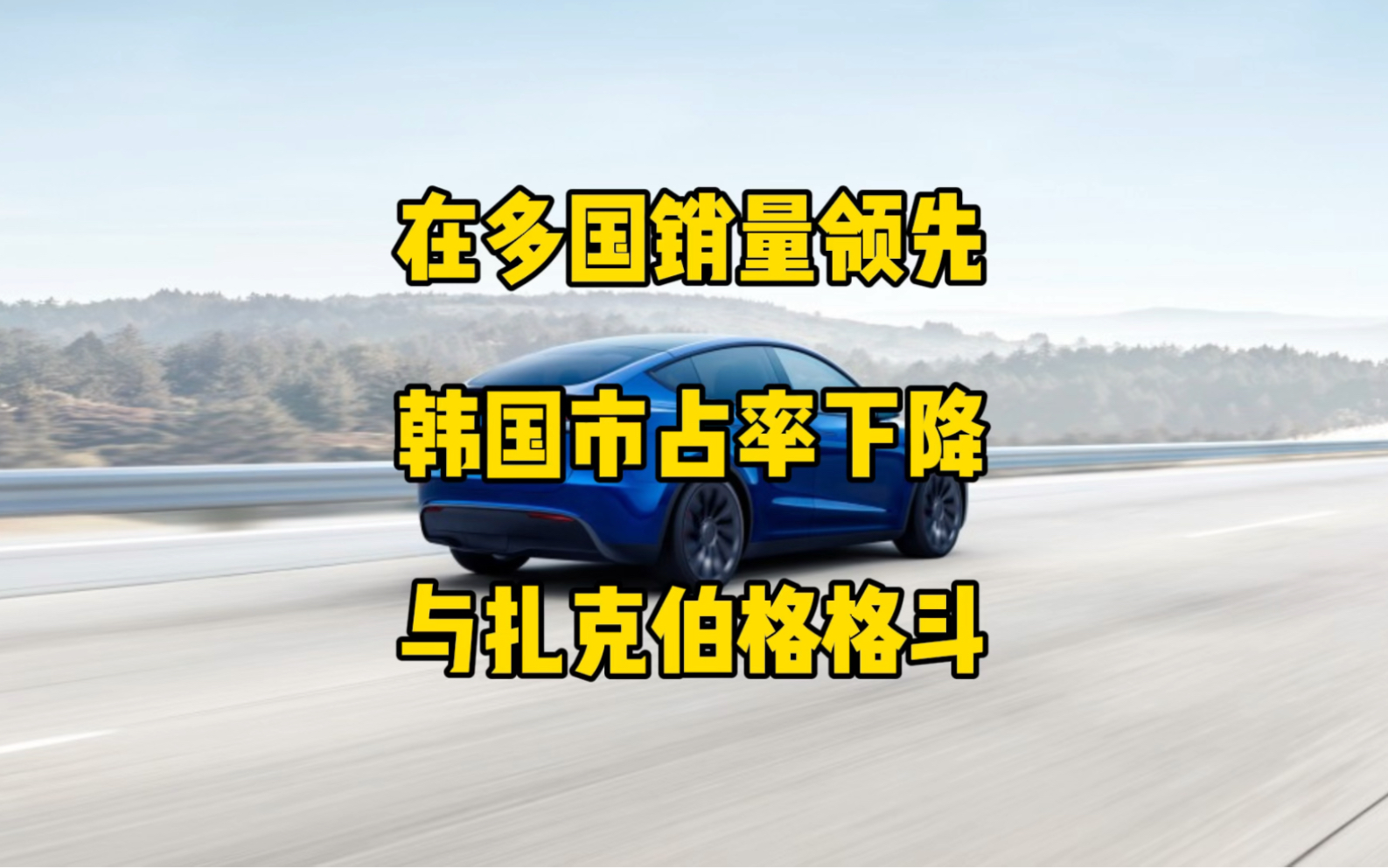 在多国销量领先

韩国市占率下降

与扎克伯格格斗